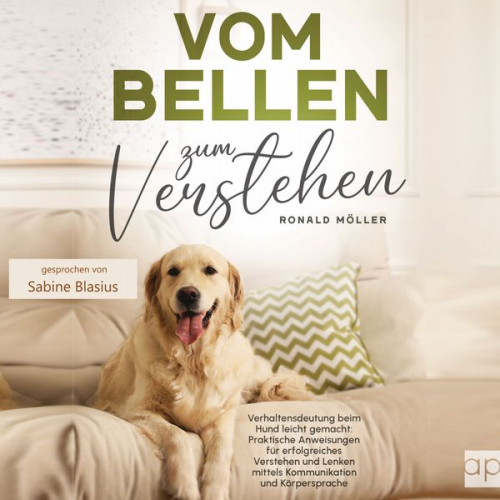 VOM BELLEN

zum Verstehen

RONALD MÖLLER

gesprochen von
Sabine Blasius

Verhaltensdeutung beim Hund leicht gemacht: Praktische Anweisungen für erfolgreiches Verstehen und Lenken mittels Kommunikation und Körpersprache

ap